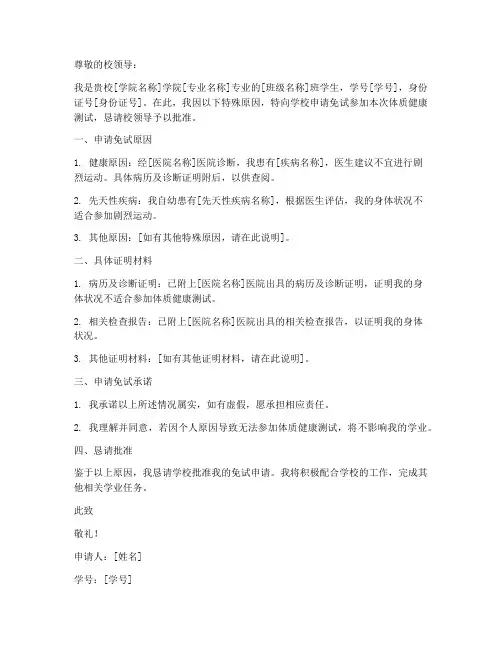 尊敬的校领导：

我是贵校[学院名称]学院[专业名称]专业的[班级名称]班学生，学号[学号]，身份证号[身份证号]。在此，我因以下特殊原因，特向学校申请免试参加本次体质健康测试，恳请校领导予以批准。

一、申请免试原因

1. 健康原因：经[医院名称]医院诊断，我患有[疾病名称]，医生建议不宜进行剧烈运动。具体病历及诊断证明附后，以供查阅。

2. 先天性疾病：我自幼患有[先天性疾病名称]，根据医生评估，我的身体状况不适合参加剧烈运动。

3. 其他原因：[如有其他特殊原因，请在此说明]。

二、具体证明材料

1. 病历及诊断证明：已附上[医院名称]医院出具的病历及诊断证明，证明我的身体状况不适合参加体质健康测试。

2. 相关检查报告：已附上[医院名称]医院出具的相关检查报告，以证明我的身体状况。

3. 其他证明材料：[如有其他证明材料，请在此说明]。

三、申请免试承诺

1. 我承诺以上所述情况属实，如有虚假，愿承担相应责任。

2. 我理解并同意，若因个人原因导致无法参加体质健康测试，将不影响我的学业。

四、恳请批准

鉴于以上原因，我恳请学校批准我的免试申请。我将积极配合学校的工作，完成其他相关学业任务。

此致

敬礼！

申请人：[姓名]

学号：[学号]